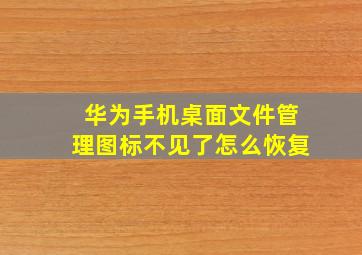 华为手机桌面文件管理图标不见了怎么恢复